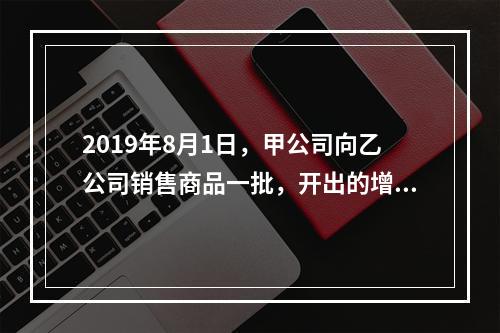 2019年8月1日，甲公司向乙公司销售商品一批，开出的增...